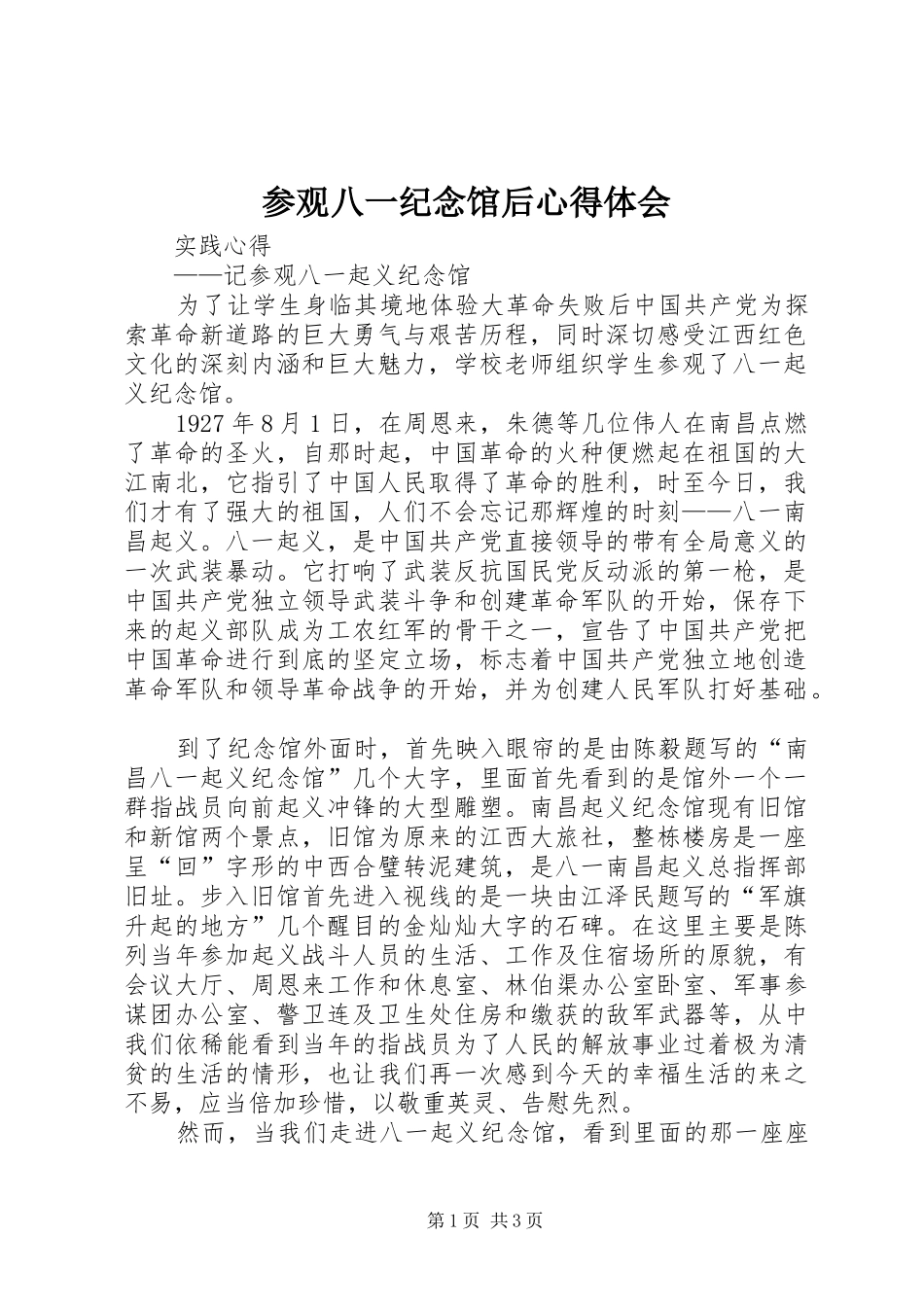 参观八一纪念馆后心得体会

实践心得

——记参观八一起义纪念馆

为了让学生身临其境地体验大革命失败后中国共产党为探索革命新道路的巨大勇气与艰苦历程，同时深切感受江西红色文化的深刻内涵和巨大魅力，学校老师组织学生参观了八一起义纪念馆。

1927年8月1日，在周恩来，朱德等几位伟人在南昌点燃了革命的圣火，自那时起，中国革命的火种便燃起在祖国的大江南北，它指引了中国人民取得了革命的胜利，时至今日，我们才有了强大的祖国，人们不会忘记那辉煌的时刻——八一南昌起义。八一起义，是中国共产党直接领导的带有全局意义的一次武装暴动。它打响了武装反抗国民党反动派的第一枪，是中国共产党独立领导武装斗争和创建革命军队的开始，保存下来的起义部队成为工农红军的骨干之一，宣告了中国共产党把中国革命进行到底的坚定立场，标志着中国共产党独立地创造革命军队和领导革命战争的开始，并为创建人民军队打好基础。

到了纪念馆外面时，首先映入眼帘的是由陈毅题写的“南昌八一起义纪念馆”几个大字，里面首先看到的是馆外一个一群指战员向前起义冲锋的大型雕塑。南昌起义纪念馆现有旧馆和新馆两个景点，旧馆为原来的江西大旅社，整栋楼房是一座呈“回”字形的中西合璧转泥建筑，是八一南昌起义总指挥部旧址。步入旧馆首先进入视线的是一块由江泽民题写的“军旗升起的地方”几个醒目的金灿灿大字的石碑。在这里主要是陈列当年参加起义战斗人员的生活、工作及住宿场所的原貌，有会议大厅、周恩来工作和休息室、林伯渠办公室卧室、军事参谋团办公室、警卫连及卫生处住房和缴获的敌军武器等，从中我们依稀能看到当年的指战员为了人民的解放事业过着极为清贫的生活的情形，也让我们再一次感到今天的幸福生活的来之不易，应当倍加珍惜，以敬重英灵、告慰先烈。

然而，当我们走进八一起义纪念馆，看到里面的那一座座

第1页 共3页